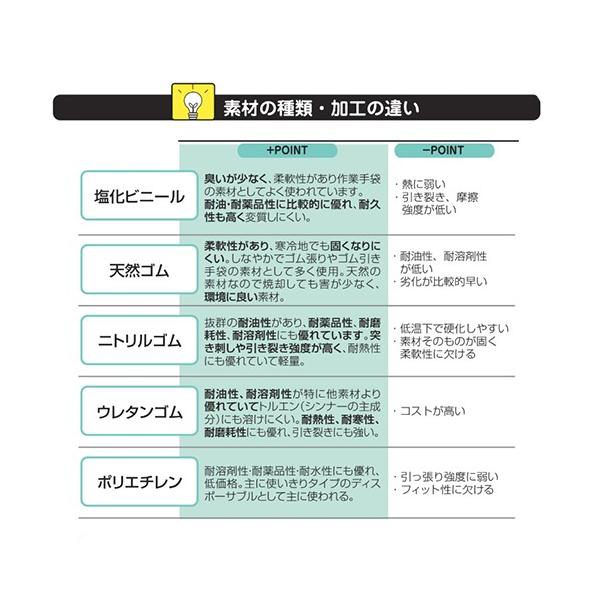 素材の種類・加工の違い

|  | +POINT | −POINT |
|---|---|---|
| 塩化ビニール | 臭いが少なく、柔軟性があり作業手袋の素材としてよく使われています。耐油・耐薬品性に比較的に優れ、耐久性も高く変質しにくい。 | ・熱に弱い ・引き裂き、摩擦強度が低い |
| 天然ゴム | 柔軟性があり、寒冷地でも固くなりにくい。しなやかでゴム張りやゴム引き手袋の素材として多く使用。天然の素材なので焼却しても害が少なく、環境に良い素材。 | ・耐油性、耐溶剤性が低い ・劣化が比較的早い |
| ニトリルゴム | 抜群の耐油性があり、耐薬品性、耐磨耗性、耐溶剤性にも優れています。突き刺しや引き裂き強度が高く、耐熱性にも優れていて軽量。 | ・低温下で硬化しやすい ・素材そのものが固く柔軟性に欠ける |
| ウレタンゴム | 耐油性、耐溶剤性が特に他素材より優れていてトルエン(シンナーの主成分)にも溶けにくい。耐熱性、耐寒性、耐磨耗性にも優れ、引き裂きにも強い。 | ・コストが高い |
| ポリエチレン | 耐溶剤性・耐薬品性・耐水性にも優れ、低価格。主に使いきりタイプのディスポーサブルとして主に使われる。 | ・引っ張り強度に弱い ・フィット性に欠ける |